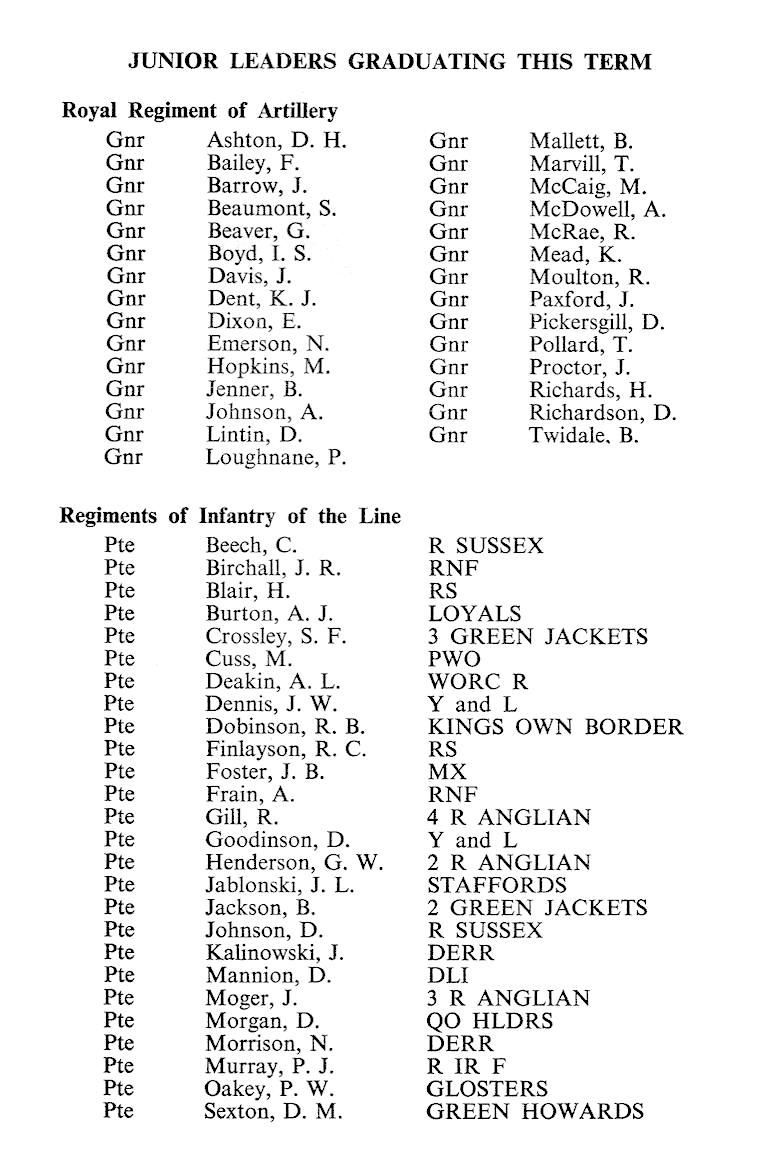 JUNIOR LEADERS GRADUATING THIS TERM

Royal Regiment of Artillery

Gnr Ashton, D. H.
Gnr Bailey, F.
Gnr Barrow, J.
Gnr Beaumont, S.
Gnr Beaver, G.
Gnr Boyd, I. S.
Gnr Davis, J.
Gnr Dent, K. J.
Gnr Dixon, E.
Gnr Emerson, N.
Gnr Hopkins, M.
Gnr Jenner, B.
Gnr Johnson, A.
Gnr Lintin, D.
Gnr Loughnane, P.

Gnr Mallett, B.
Gnr Marvill, T.
Gnr McCaig, M.
Gnr McDowell, A.
Gnr McRae, R.
Gnr Mead, K.
Gnr Moulton, R.
Gnr Paxford, J.
Gnr Pickersgill, D.
Gnr Pollard, T.
Gnr Proctor, J.
Gnr Richards, H.
Gnr Richardson, D.
Gnr Twidale, B.

Regiments of Infantry of the Line

| | | |
|---|---|---|
| Pte | Beech, C. | R SUSSEX |
| Pte | Birchall, J. R. | RNF |
| Pte | Blair, H. | RS |
| Pte | Burton, A. J. | LOYALS |
| Pte | Crossley, S. F. | 3 GREEN JACKETS |
| Pte | Cuss, M. | PWO |
| Pte | Deakin, A. L. | WORC R |
| Pte | Dennis, J. W. | Y and L |
| Pte | Dobinson, R. B. | KINGS OWN BORDER |
| Pte | Finlayson, R. C. | RS |
| Pte | Foster, J. B. | MX |
| Pte | Frain, A. | RNF |
| Pte | Gill, R. | 4 R ANGLIAN |
| Pte | Goodinson, D. | Y and L |
| Pte | Henderson, G. W. | 2 R ANGLIAN |
| Pte | Jablonski, J. L. | STAFFORDS |
| Pte | Jackson, B. | 2 GREEN JACKETS |
| Pte | Johnson, D. | R SUSSEX |
| Pte | Kalinowski, J. | DERR |
| Pte | Mannion, D. | DLI |
| Pte | Moger, J. | 3 R ANGLIAN |
| Pte | Morgan, D. | QO HLDRS |
| Pte | Morrison, N. | DERR |
| Pte | Murray, P. J. | R IR F |
| Pte | Oakey, P. W. | GLOSTERS |
| Pte | Sexton, D. M. | GREEN HOWARDS |